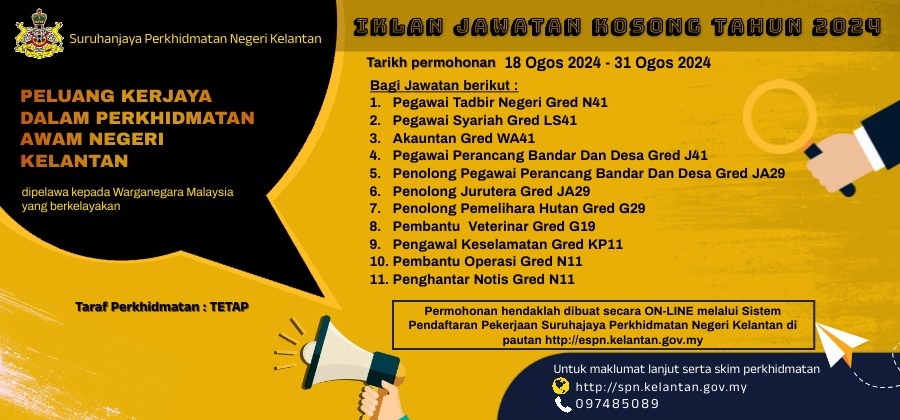 Suruhanjaya Perkhidmatan Negeri Kelantan

PELUANG KERJAYA DALAM PERKHIDMATAN AWAM NEGERI KELANTAN

dipelawa kepada Warganegara Malaysia yang berkelayakan

Taraf Perkhidmatan : TETAP

IKLAN JAWATAN KOSONG TAHUN 2024

Tarikh permohonan 18 Ogos 2024 - 31 Ogos 2024

Bagi Jawatan berikut :
1. Pegawai Tadbir Negeri Gred N41
2. Pegawai Syariah Gred LS41
3. Akauntan Gred WA41
4. Pegawai Perancang Bandar Dan Desa Gred J41
5. Penolong Pegawai Perancang Bandar Dan Desa Gred JA29
6. Penolong Jurutera Gred JA29
7. Penolong Pemelihara Hutan Gred G29
8. Pembantu Veterinar Gred G19
9. Pengawal Keselamatan Gred KP11
10. Pembantu Operasi Gred N11
11. Penghantar Notis Gred N11

Permohonan hendaklah dibuat secara ON-LINE melalui Sistem Pendaftaran Pekerjaan Suruhajaya Perkhidmatan Negeri Kelantan di pautan http://espn.kelantan.gov.my

Untuk maklumat lanjut serta skim perkhidmatan
http://spn.kelantan.gov.my
097485089